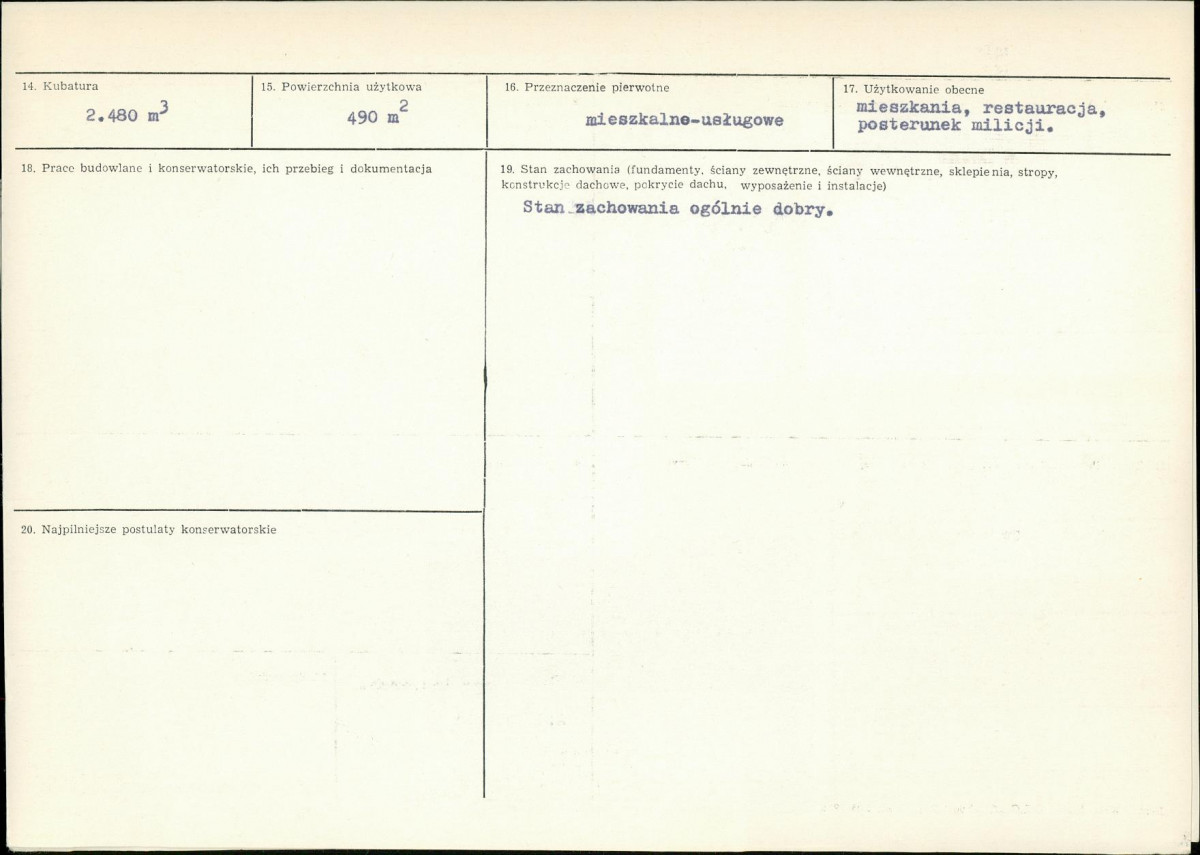 14. Kubatura

2.480 $m^3$

15. Powierzchnia użytkowa

490 $m^2$

16. Przeznaczenie pierwotne

mieszkalne-usługowe

17. Użytkowanie obecne

mieszkania, restauracja, posterunek milicji.

18. Prace budowlane i konserwatorskie, ich przebieg i dokumentacja

19. Stan zachowania (fundamenty, ściany zewnętrzne, ściany wewnętrzne, sklepienia, stropy, konstrukcje dachowe, pokrycie dachu, wyposażenie i instalacje)

Stan zachowania ogólnie dobry.

20. Najpilniejsze postulaty konserwatorskie